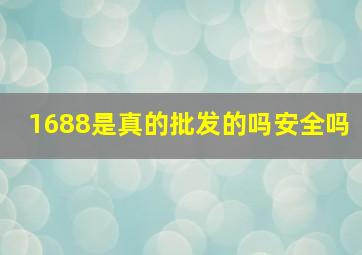 1688是真的批发的吗安全吗